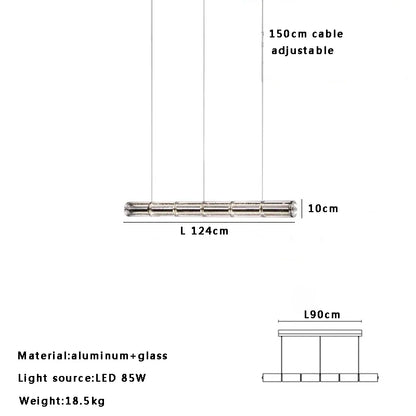 150cm cable adjustable

10cm

L 124cm

L90cm

Material:aluminum+glass

Light source:LED 85W

Weight:18.5kg